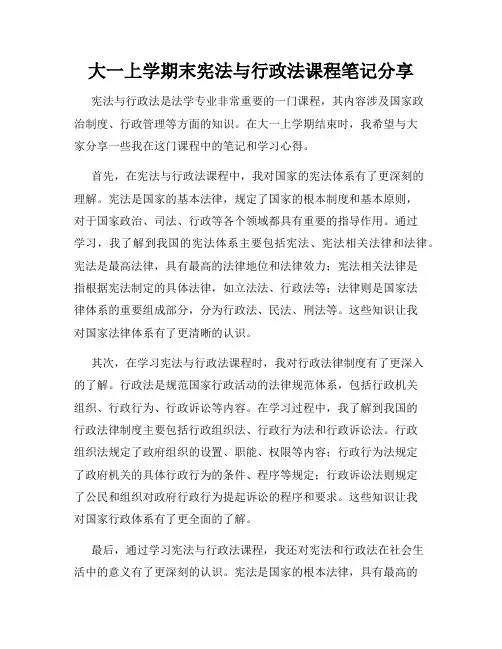 大一上学期末宪法与行政法课程笔记分享

宪法与行政法是法学专业非常重要的一门课程，其内容涉及国家政治制度、行政管理等方面的知识。在大一上学期结束时，我希望与大家分享一些我在这门课程中的笔记和学习心得。

首先，在宪法与行政法课程中，我对国家的宪法体系有了更深刻的理解。宪法是国家的基本法律，规定了国家的根本制度和基本原则，对于国家政治、司法、行政等各个领域都具有重要的指导作用。通过学习，我了解到我国的宪法体系主要包括宪法、宪法相关法律和法律。宪法是最高法律，具有最高的法律地位和法律效力；宪法相关法律是指根据宪法制定的具体法律，如立法法、行政法等；法律则是国家法律体系的重要组成部分，分为行政法、民法、刑法等。这些知识让我对国家法律体系有了更清晰的认识。

其次，在学习宪法与行政法课程时，我对行政法律制度有了更深入的了解。行政法是规范国家行政活动的法律规范体系，包括行政机关组织、行政行为、行政诉讼等内容。在学习过程中，我了解到我国的行政法律制度主要包括行政组织法、行政行为法和行政诉讼法。行政组织法规定了政府组织的设置、职能、权限等内容；行政行为法规定了政府机关的具体行政行为的条件、程序等规定；行政诉讼法则规定了公民和组织对政府行政行为提起诉讼的程序和要求。这些知识让我对国家行政体系有了更全面的了解。

最后，通过学习宪法与行政法课程，我还对宪法和行政法在社会生活中的意义有了更深刻的认识。宪法是国家的根本法律，具有最高的